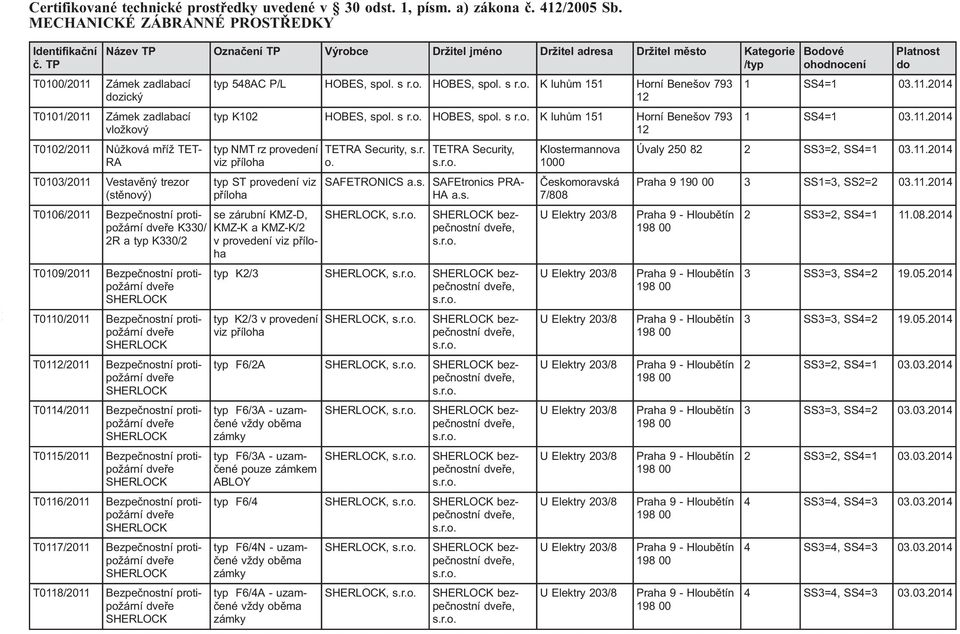 Certifikované technické prostředky uvedené v § 30 odst. 1, písm. a) zákona č. 412/2005 Sb.
MECHANICKÉ ZÁBRANNÉ PROSTŘEDKY

| Identifikační č. TP | Název TP | Označení TP | Výrobce | Držitel jméno | Držitel adresa | Držitel město | Kategorie /typ | Bodové ohodnocení | Platnost do |
|---|---|---|---|---|---|---|---|---|---|
| T0100/2011 | Zámek zadlabací dozický | typ 548AC P/L | HOBES, spol. s r.o. | HOBES, spol. s r.o. | K luhům 151 | Horní Benešov 793 12 | 1 | SS4=1 | 03.11.2014 |
| T0101/2011 | Zámek zadlabací vložkový | typ K102 | HOBES, spol. s r.o. | HOBES, spol. s r.o. | K luhům 151 | Horní Benešov 793 12 | 1 | SS4=1 | 03.11.2014 |
| T0102/2011 | Nůžková mříž TETRA | typ NMT rz provedení viz příloha | TETRA Security, s.r.o. | TETRA Security, s.r.o. | Klostermannova 1000 | Úvaly 250 82 | 2 | SS3=2, SS4=1 | 03.11.2014 |
| T0103/2011 | Vestavěný trezor (stěnový) | typ ST provedení viz příloha | SAFETRONICS a.s. | SAFEtronics PRAHA a.s. | Českomoravská 7/808 | Praha 9 190 00 | 3 | SS1=3, SS2=2 | 03.11.2014 |
| T0106/2011 | Bezpečnostní protipožární dveře K330/2R a typ K330/2 | se zárubní KMZ-D, KMZ-K a KMZ-K/2 v provedení viz příloha | SHERLOCK, s.r.o. | SHERLOCK bezpečnostní dveře, s.r.o. | U Elektry 203/8 | Praha 9 - Hloubětín 198 00 | 2 | SS3=2, SS4=1 | 11.08.2014 |
| T0109/2011 | Bezpečnostní protipožární dveře SHERLOCK | typ K2/3 | SHERLOCK, s.r.o. | SHERLOCK bezpečnostní dveře, s.r.o. | U Elektry 203/8 | Praha 9 - Hloubětín 198 00 | 3 | SS3=3, SS4=2 | 19.05.2014 |
| T0110/2011 | Bezpečnostní protipožární dveře SHERLOCK | typ K2/3 v provedení viz příloha | SHERLOCK, s.r.o. | SHERLOCK bezpečnostní dveře, s.r.o. | U Elektry 203/8 | Praha 9 - Hloubětín 198 00 | 3 | SS3=3, SS4=2 | 19.05.2014 |
| T0112/2011 | Bezpečnostní protipožární dveře SHERLOCK | typ F6/2A | SHERLOCK, s.r.o. | SHERLOCK bezpečnostní dveře, s.r.o. | U Elektry 203/8 | Praha 9 - Hloubětín 198 00 | 2 | SS3=2, SS4=1 | 03.03.2014 |
| T0114/2011 | Bezpečnostní protipožární dveře SHERLOCK | typ F6/3A - uzamčené vždy oběma zámky | SHERLOCK, s.r.o. | SHERLOCK bezpečnostní dveře, s.r.o. | U Elektry 203/8 | Praha 9 - Hloubětín 198 00 | 3 | SS3=3, SS4=2 | 03.03.2014 |
| T0115/2011 | Bezpečnostní protipožární dveře SHERLOCK | typ F6/3A - uzamčené pouze zámkem ABLOY | SHERLOCK, s.r.o. | SHERLOCK bezpečnostní dveře, s.r.o. | U Elektry 203/8 | Praha 9 - Hloubětín 198 00 | 2 | SS3=2, SS4=1 | 03.03.2014 |
| T0116/2011 | Bezpečnostní protipožární dveře SHERLOCK | typ F6/4 | SHERLOCK, s.r.o. | SHERLOCK bezpečnostní dveře, s.r.o. | U Elektry 203/8 | Praha 9 - Hloubětín 198 00 | 4 | SS3=4, SS4=3 | 03.03.2014 |
| T0117/2011 | Bezpečnostní protipožární dveře SHERLOCK | typ F6/4N - uzamčené vždy oběma zámky | SHERLOCK, s.r.o. | SHERLOCK bezpečnostní dveře, s.r.o. | U Elektry 203/8 | Praha 9 - Hloubětín 198 00 | 4 | SS3=4, SS4=3 | 03.03.2014 |
| T0118/2011 | Bezpečnostní protipožární dveře SHERLOCK | typ F6/4A - uzamčené vždy oběma zámky | SHERLOCK, s.r.o. | SHERLOCK bezpečnostní dveře, s.r.o. | U Elektry 203/8 | Praha 9 - Hloubětín 198 00 | 4 | SS3=4, SS4=3 | 03.03.2014 |